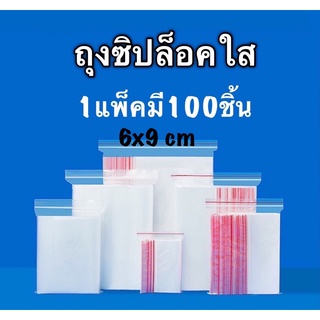 ถุงซิปล็อคใส

1แพ็คมี100ชิ้น

6x9 cm